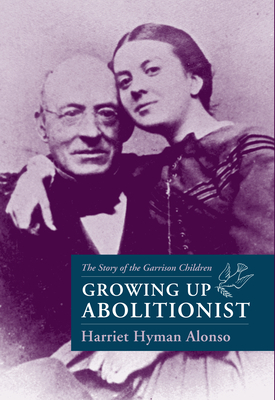 The Story of the Garrison Children

GROWING UP ABOLITIONIST

Harriet Hyman Alonso